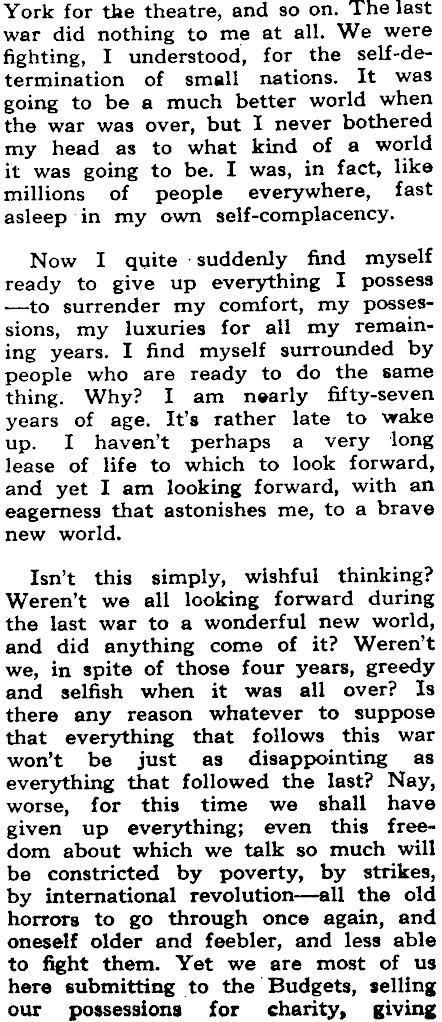 York for the theatre, and so on. The last war did nothing to me at all. We were fighting, I understood, for the self-determination of small nations. It was going to be a much better world when the war was over, but I never bothered my head as to what kind of a world it was going to be. I was, in fact, like millions of people everywhere, fast asleep in my own self-complacency.

Now I quite suddenly find myself ready to give up everything I possess —to surrender my comfort, my possessions, my luxuries for all my remaining years. I find myself surrounded by people who are ready to do the same thing. Why? I am nearly fifty-seven years of age. It's rather late to wake up. I haven't perhaps a very long lease of life to which to look forward, and yet I am looking forward, with an eagerness that astonishes me, to a brave new world.

Isn't this simply, wishful thinking? Weren't we all looking forward during the last war to a wonderful new world, and did anything come of it? Weren't we, in spite of those four years, greedy and selfish when it was all over? Is there any reason whatever to suppose that everything that follows this war won't be just as disappointing as everything that followed the last? Nay, worse, for this time we shall have given up everything; even this freedom about which we talk so much will be constricted by poverty, by strikes, by international revolution—all the old horrors to go through once again, and oneself older and feebler, and less able to fight them. Yet we are most of us here submitting to the Budgets, selling our possessions for charity, giving